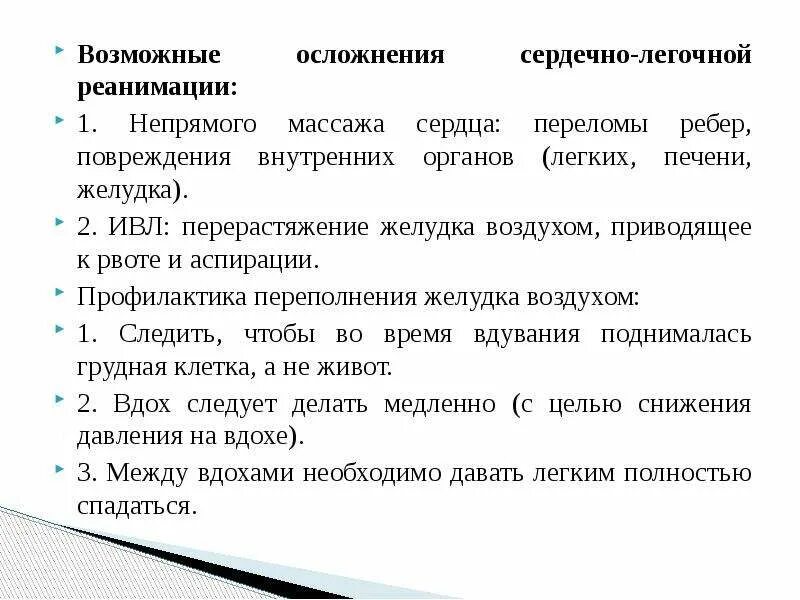 Возможные осложнения сердечно-легочной реанимации:

1. Непрямого массажа сердца: переломы ребер, повреждения внутренних органов (легких, печени, желудка).

2. ИВЛ: перерастяжение желудка воздухом, приводящее к рвоте и аспирации.

Профилактика переполнения желудка воздухом:

1. Следить, чтобы во время вдувания поднималась грудная клетка, а не живот.

2. Вдох следует делать медленно (с целью снижения давления на вдохе).

3. Между вдохами необходимо давать легким полностью спадаться.